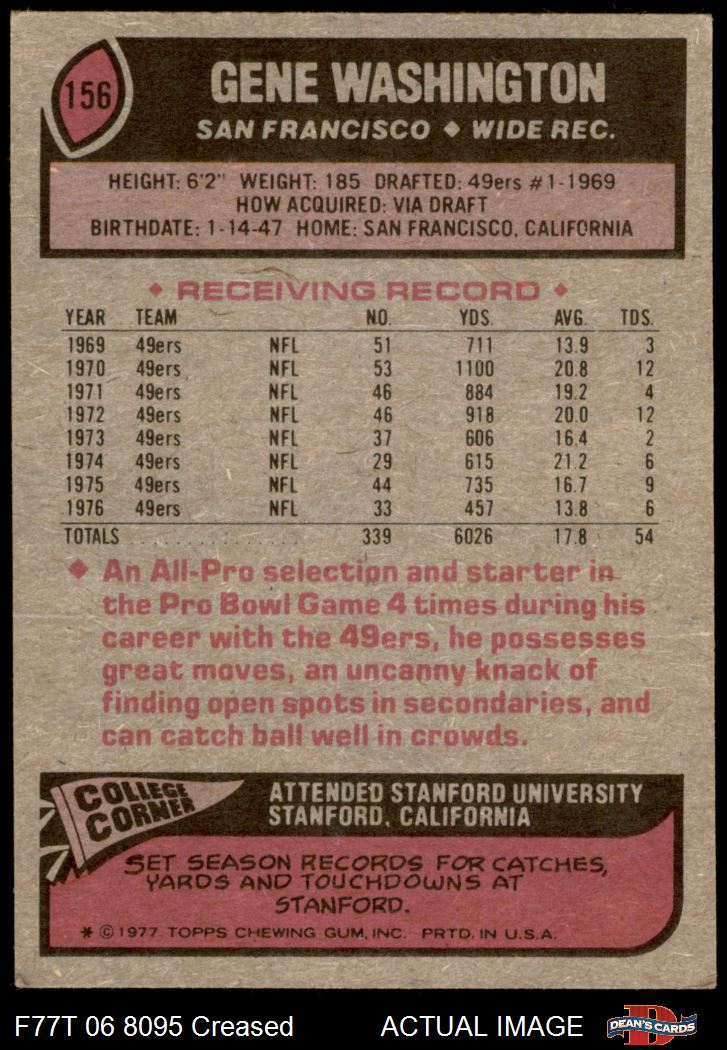 156

GENE WASHINGTON

SAN FRANCISCO ◆ WIDE REC.

HEIGHT: 6'2" WEIGHT: 185 DRAFTED: 49ers #1-1969
HOW ACQUIRED: VIA DRAFT
BIRTHDATE: 1-14-47 HOME: SAN FRANCISCO, CALIFORNIA

◆ RECEIVING RECORD ◆

| YEAR | TEAM | | NO. | YDS. | AVG. | TDS. |
|---|---|---|---|---|---|---|
| 1969 | 49ers | NFL | 51 | 711 | 13.9 | 3 |
| 1970 | 49ers | NFL | 53 | 1100 | 20.8 | 12 |
| 1971 | 49ers | NFL | 46 | 884 | 19.2 | 4 |
| 1972 | 49ers | NFL | 46 | 918 | 20.0 | 12 |
| 1973 | 49ers | NFL | 37 | 606 | 16.4 | 2 |
| 1974 | 49ers | NFL | 29 | 615 | 21.2 | 6 |
| 1975 | 49ers | NFL | 44 | 735 | 16.7 | 9 |
| 1976 | 49ers | NFL | 33 | 457 | 13.8 | 6 |
| TOTALS | | | 339 | 6026 | 17.8 | 54 |

◆ An All-Pro selection and starter in the Pro Bowl Game 4 times during his career with the 49ers, he possesses great moves, an uncanny knack of finding open spots in secondaries, and can catch ball well in crowds.

COLLEGE CORNER

ATTENDED STANFORD UNIVERSITY
STANFORD, CALIFORNIA

SET SEASON RECORDS FOR CATCHES, YARDS AND TOUCHDOWNS AT STANFORD.

* © 1977 TOPPS CHEWING GUM, INC. PRTD. IN U.S.A.

F77T 06 8095 Creased

ACTUAL IMAGE

DEAN'S CARDS